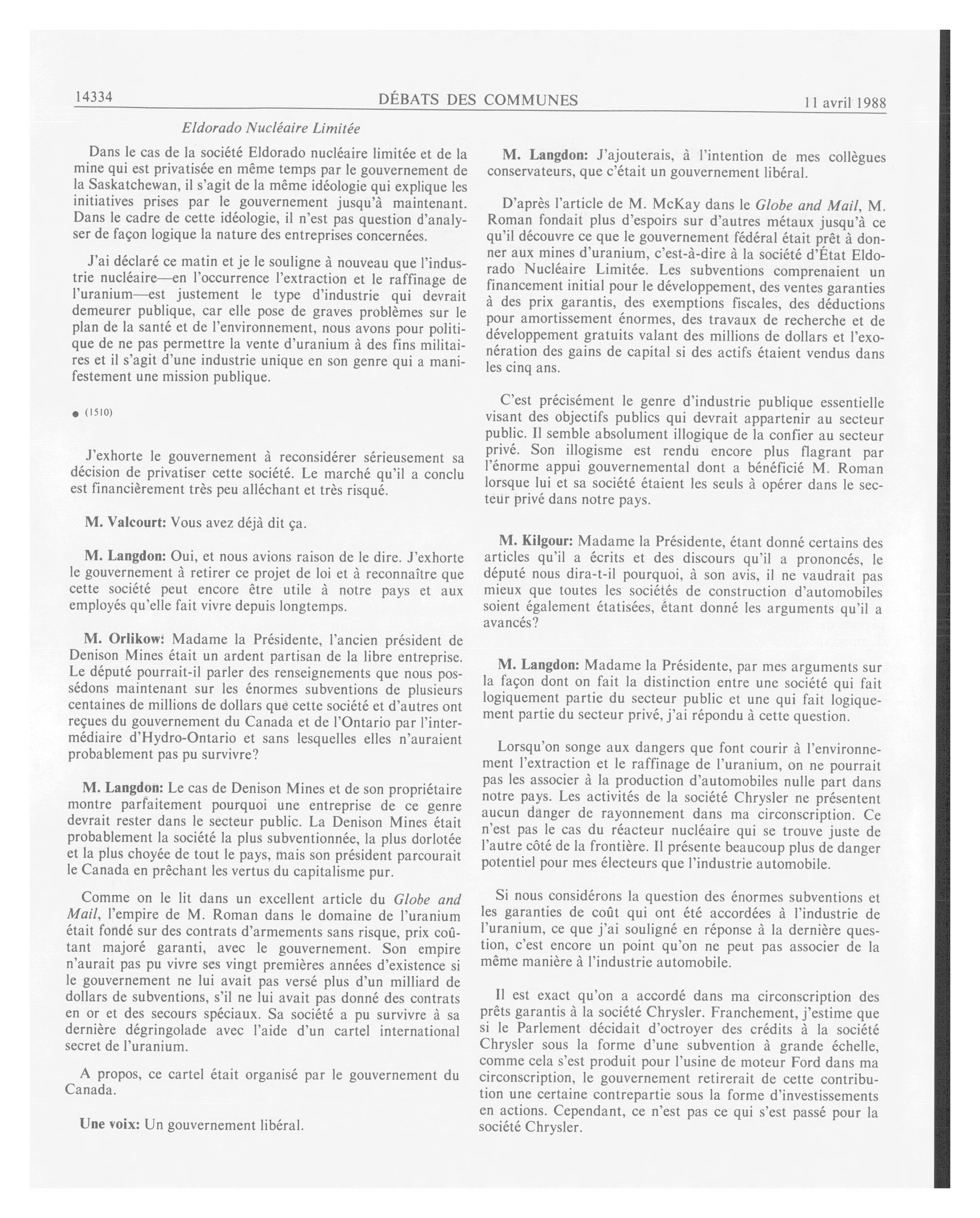 14334 DÉBATS DES COMMUNES 11 avril 1988

Eldorado Nucléaire Limitée

Dans le cas de la société Eldorado nucléaire limitée et de la mine qui est privatisée en même temps par le gouvernement de la Saskatchewan, il s'agit de la même idéologie qui explique les initiatives prises par le gouvernement jusqu'à maintenant. Dans le cadre de cette idéologie, il n'est pas question d'analyser de façon logique la nature des entreprises concernées.

J'ai déclaré ce matin et je le souligne à nouveau que l'industrie nucléaire—en l'occurrence l'extraction et le raffinage de l'uranium—est justement le type d'industrie qui devrait demeurer publique, car elle pose de graves problèmes sur le plan de la santé et de l'environnement, nous avons pour politique de ne pas permettre la vente d'uranium à des fins militaires et il s'agit d'une industrie unique en son genre qui a manifestement une mission publique.

● (1510)

J'exhorte le gouvernement à reconsidérer sérieusement sa décision de privatiser cette société. Le marché qu'il a conclu est financièrement très peu alléchant et très risqué.

M. Valcourt: Vous avez déjà dit ça.

M. Langdon: Oui, et nous avions raison de le dire. J'exhorte le gouvernement à retirer ce projet de loi et à reconnaître que cette société peut encore être utile à notre pays et aux employés qu'elle fait vivre depuis longtemps.

M. Orlikow: Madame la Présidente, l'ancien président de Denison Mines était un ardent partisan de la libre entreprise. Le député pourrait-il parler des renseignements que nous possédons maintenant sur les énormes subventions de plusieurs centaines de millions de dollars que cette société et d'autres ont reçues du gouvernement du Canada et de l'Ontario par l'intermédiaire d'Hydro-Ontario et sans lesquelles elles n'auraient probablement pas pu survivre?

M. Langdon: Le cas de Denison Mines et de son propriétaire montre parfaitement pourquoi une entreprise de ce genre devrait rester dans le secteur public. La Denison Mines était probablement la société la plus subventionnée, la plus dorlotée et la plus choyée de tout le pays, mais son président parcourait le Canada en prêchant les vertus du capitalisme pur.

Comme on le lit dans un excellent article du Globe and Mail, l'empire de M. Roman dans le domaine de l'uranium était fondé sur des contrats d'armements sans risque, prix coûtant majoré garanti, avec le gouvernement. Son empire n'aurait pas pu vivre ses vingt premières années d'existence si le gouvernement ne lui avait pas versé plus d'un milliard de dollars de subventions, s'il ne lui avait pas donné des contrats en or et des secours spéciaux. Sa société a pu survivre à sa dernière dégringolade avec l'aide d'un cartel international secret de l'uranium.

A propos, ce cartel était organisé par le gouvernement du Canada.

Une voix: Un gouvernement libéral.

M. Langdon: J'ajouterais, à l'intention de mes collègues conservateurs, que c'était un gouvernement libéral.

D'après l'article de M. McKay dans le Globe and Mail, M. Roman fondait plus d'espoirs sur d'autres métaux jusqu'à ce qu'il découvre ce que le gouvernement fédéral était prêt à donner aux mines d'uranium, c'est-à-dire à la société d'État Eldorado Nucléaire Limitée. Les subventions comprenaient un financement initial pour le développement, des ventes garanties à des prix garantis, des exemptions fiscales, des déductions pour amortissement énormes, des travaux de recherche et de développement gratuits valant des millions de dollars et l'exonération des gains de capital si des actifs étaient vendus dans les cinq ans.

C'est précisément le genre d'industrie publique essentielle visant des objectifs publics qui devrait appartenir au secteur public. Il semble absolument illogique de la confier au secteur privé. Son illogisme est rendu encore plus flagrant par l'énorme appui gouvernemental dont a bénéficié M. Roman lorsque lui et sa société étaient les seuls à opérer dans le secteur privé dans notre pays.

M. Kilgour: Madame la Présidente, étant donné certains des articles qu'il a écrits et des discours qu'il a prononcés, le député nous dira-t-il pourquoi, à son avis, il ne vaudrait pas mieux que toutes les sociétés de construction d'automobiles soient également étatisées, étant donné les arguments qu'il a avancés?

M. Langdon: Madame la Présidente, par mes arguments sur la façon dont on fait la distinction entre une société qui fait logiquement partie du secteur public et une qui fait logiquement partie du secteur privé, j'ai répondu à cette question.

Lorsqu'on songe aux dangers que font courir à l'environnement l'extraction et le raffinage de l'uranium, on ne pourrait pas les associer à la production d'automobiles nulle part dans notre pays. Les activités de la société Chrysler ne présentent aucun danger de rayonnement dans ma circonscription. Ce n'est pas le cas du réacteur nucléaire qui se trouve juste de l'autre côté de la frontière. Il présente beaucoup plus de danger potentiel pour mes électeurs que l'industrie automobile.

Si nous considérons la question des énormes subventions et les garanties de coût qui ont été accordées à l'industrie de l'uranium, ce que j'ai souligné en réponse à la dernière question, c'est encore un point qu'on ne peut pas associer de la même manière à l'industrie automobile.

Il est exact qu'on a accordé dans ma circonscription des prêts garantis à la société Chrysler. Franchement, j'estime que si le Parlement décidait d'octroyer des crédits à la société Chrysler sous la forme d'une subvention à grande échelle, comme cela s'est produit pour l'usine de moteur Ford dans ma circonscription, le gouvernement retirerait de cette contribution une certaine contrepartie sous la forme d'investissements en actions. Cependant, ce n'est pas ce qui s'est passé pour la société Chrysler.